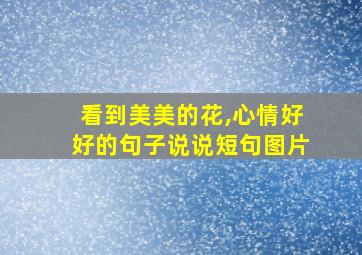 看到美美的花,心情好好的句子说说短句图片